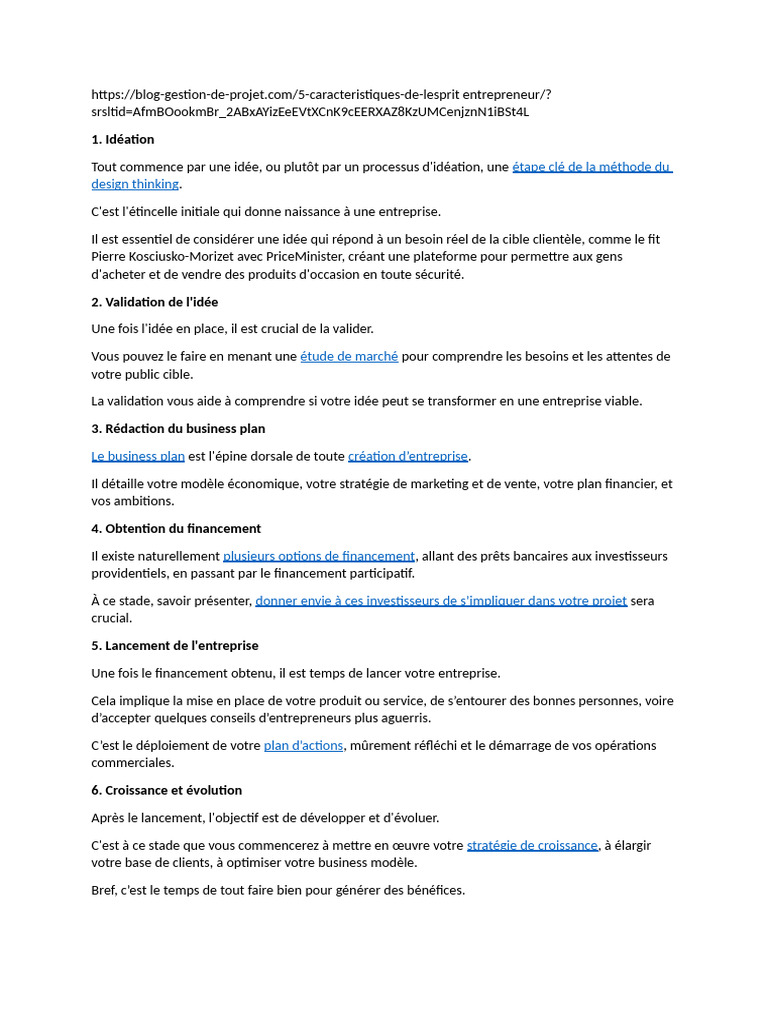 https://blog-gestion-de-projet.com/5-caracteristiques-de-lesprit entrepreneur/?srsltid=AfmBOookmBr_2ABxAYizEeEVtXCnK9cEERXAZ8KzUMCenjznN1iBSt4L

1. Idéation

Tout commence par une idée, ou plutôt par un processus d'idéation, une étape clé de la méthode du design thinking.

C'est l'étincelle initiale qui donne naissance à une entreprise.

Il est essentiel de considérer une idée qui répond à un besoin réel de la cible clientèle, comme le fit Pierre Kosciusko-Morizet avec PriceMinister, créant une plateforme pour permettre aux gens d'acheter et de vendre des produits d'occasion en toute sécurité.

2. Validation de l'idée

Une fois l'idée en place, il est crucial de la valider.

Vous pouvez le faire en menant une étude de marché pour comprendre les besoins et les attentes de votre public cible.

La validation vous aide à comprendre si votre idée peut se transformer en une entreprise viable.

3. Rédaction du business plan

Le business plan est l'épine dorsale de toute création d'entreprise.

Il détaille votre modèle économique, votre stratégie de marketing et de vente, votre plan financier, et vos ambitions.

4. Obtention du financement

Il existe naturellement plusieurs options de financement, allant des prêts bancaires aux investisseurs providentiels, en passant par le financement participatif.

À ce stade, savoir présenter, donner envie à ces investisseurs de s'impliquer dans votre projet sera crucial.

5. Lancement de l'entreprise

Une fois le financement obtenu, il est temps de lancer votre entreprise.

Cela implique la mise en place de votre produit ou service, de s'entourer des bonnes personnes, voire d'accepter quelques conseils d'entrepreneurs plus aguerris.

C'est le déploiement de votre plan d'actions, mûrement réfléchi et le démarrage de vos opérations commerciales.

6. Croissance et évolution

Après le lancement, l'objectif est de développer et d'évoluer.

C'est à ce stade que vous commencerez à mettre en œuvre votre stratégie de croissance, à élargir votre base de clients, à optimiser votre business modèle.

Bref, c'est le temps de tout faire bien pour générer des bénéfices.